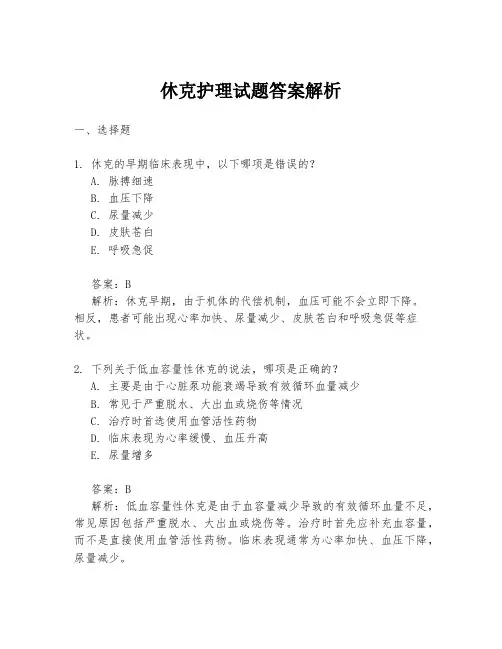 休克护理试题答案解析

一、选择题

1. 休克的早期临床表现中，以下哪项是错误的？
A. 脉搏细速
B. 血压下降
C. 尿量减少
D. 皮肤苍白
E. 呼吸急促

答案：B
解析：休克早期，由于机体的代偿机制，血压可能不会立即下降。相反，患者可能出现心率加快、尿量减少、皮肤苍白和呼吸急促等症状。

2. 下列关于低血容量性休克的说法，哪项是正确的？
A. 主要是由于心脏泵功能衰竭导致有效循环血量减少
B. 常见于严重脱水、大出血或烧伤等情况
C. 治疗时首选使用血管活性药物
D. 临床表现为心率缓慢、血压升高
E. 尿量增多

答案：B
解析：低血容量性休克是由于血容量减少导致的有效循环血量不足，常见原因包括严重脱水、大出血或烧伤等。治疗时首先应补充血容量，而不是直接使用血管活性药物。临床表现通常为心率加快、血压下降，尿量减少。